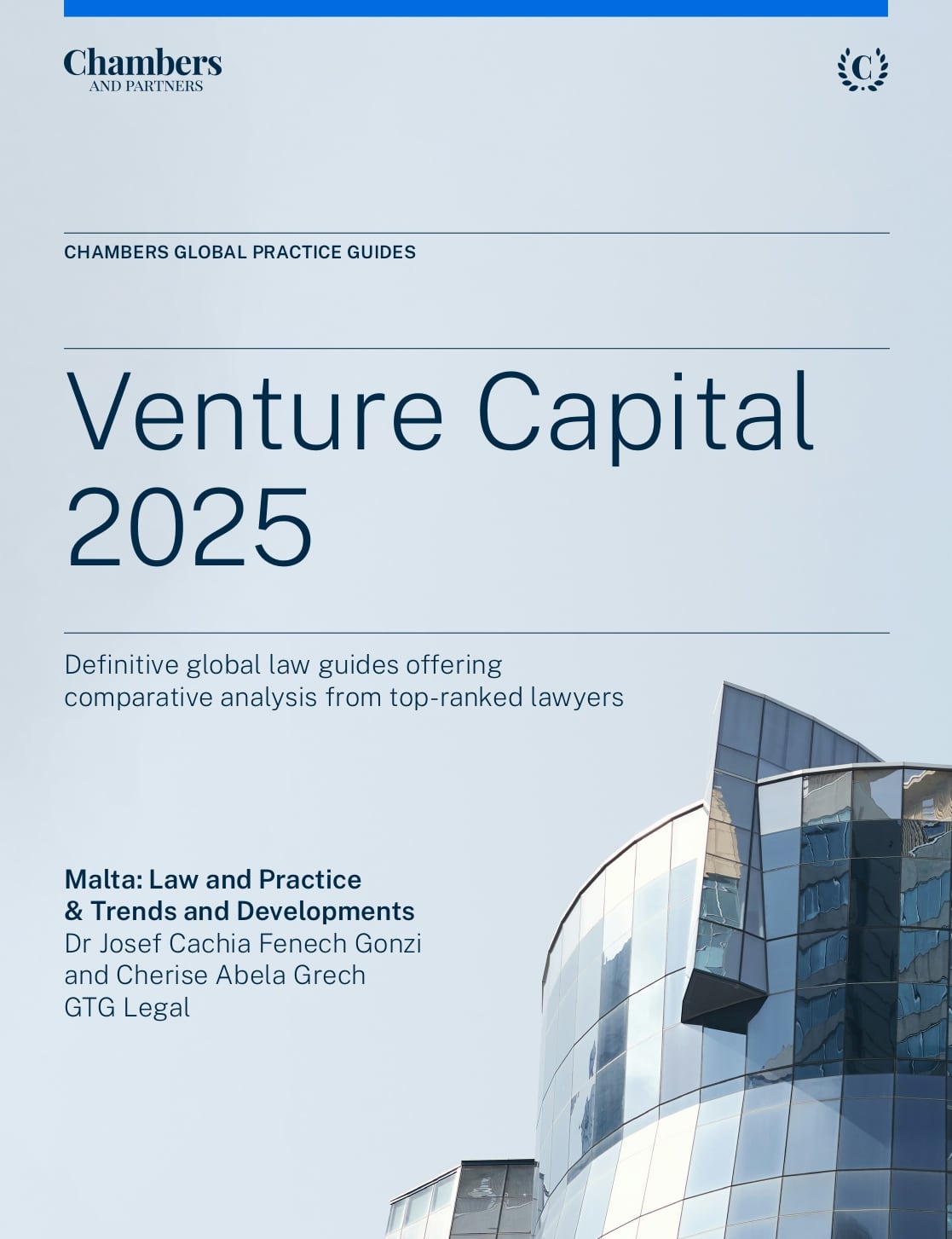 Chambers
AND PARTNERS

C

CHAMBERS GLOBAL PRACTICE GUIDES

Venture Capital 2025

Definitive global law guides offering comparative analysis from top-ranked lawyers

Malta: Law and Practice
& Trends and Developments
Dr Josef Cachia Fenech Gonzi
and Cherise Abela Grech
GTG Legal